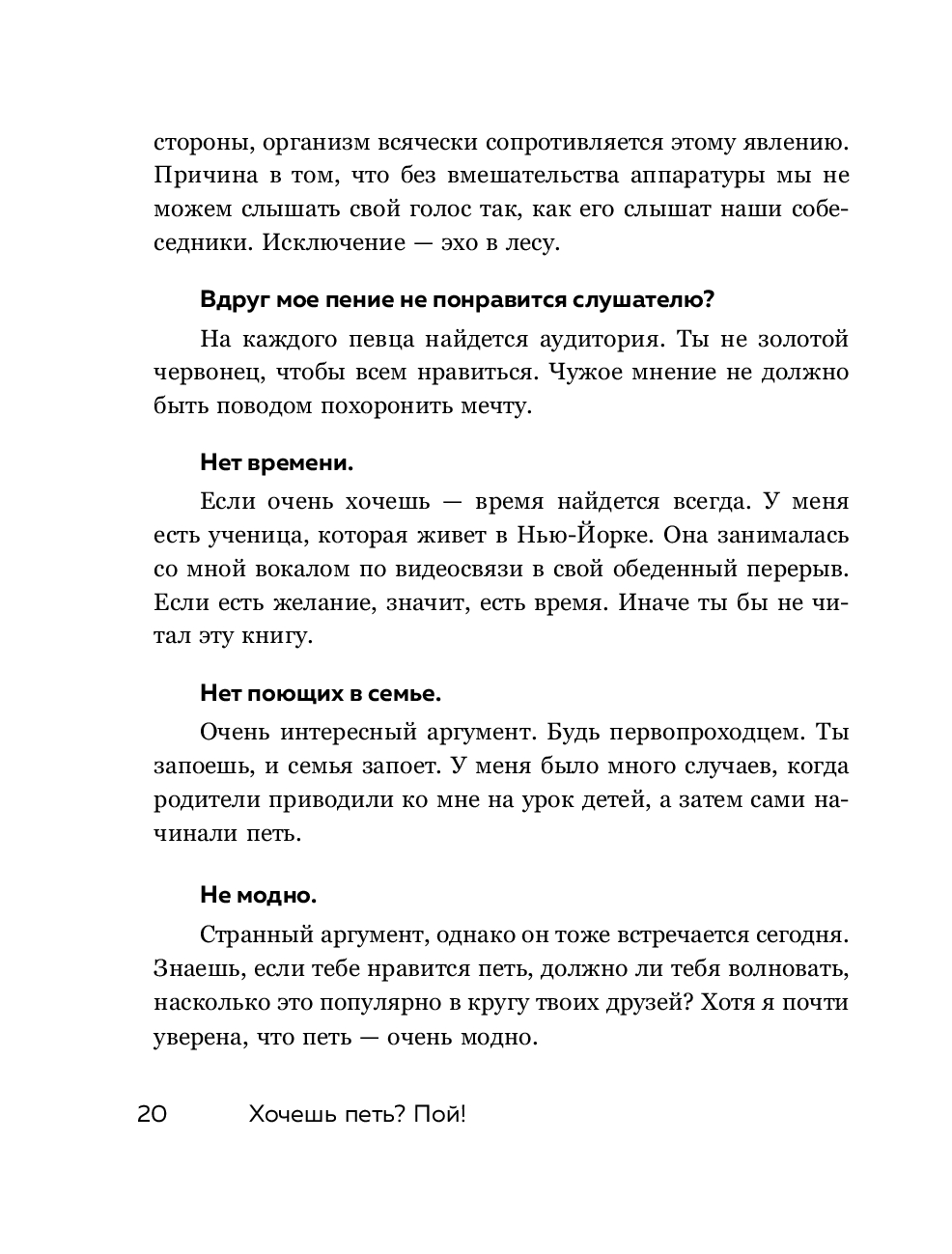 стороны, организм всячески сопротивляется этому явлению. Причина в том, что без вмешательства аппаратуры мы не можем слышать свой голос так, как его слышат наши собеседники. Исключение — эхо в лесу.

Вдруг мое пение не понравится слушателю?

На каждого певца найдется аудитория. Ты не золотой червонец, чтобы всем нравиться. Чужое мнение не должно быть поводом похоронить мечту.

Нет времени.

Если очень хочешь — время найдется всегда. У меня есть ученица, которая живет в Нью-Йорке. Она занималась со мной вокалом по видеосвязи в свой обеденный перерыв. Если есть желание, значит, есть время. Иначе ты бы не читал эту книгу.

Нет поющих в семье.

Очень интересный аргумент. Будь первопроходцем. Ты запоешь, и семья запоет. У меня было много случаев, когда родители приводили ко мне на урок детей, а затем сами начинали петь.

Не модно.

Странный аргумент, однако он тоже встречается сегодня. Знаешь, если тебе нравится петь, должно ли тебя волновать, насколько это популярно в кругу твоих друзей? Хотя я почти уверена, что петь — очень модно.

20 Хочешь петь? Пой!